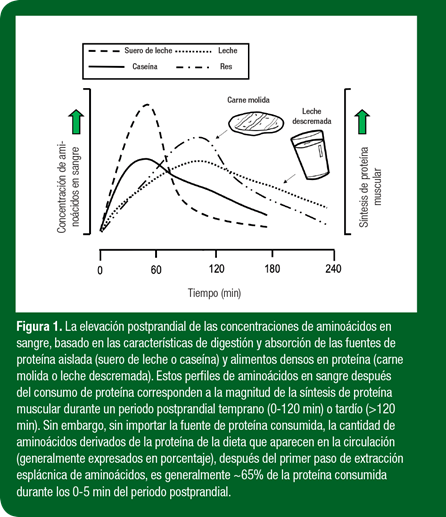 Suero de leche
Leche
Caseína
Res

Carne molida

Leche descremada

Concentración de aminoácidos en sangre

Síntesis de proteína muscular

0
60
120
180
240

Tiempo (min)

**Figura 1.** La elevación postprandial de las concentraciones de aminoácidos en sangre, basado en las características de digestión y absorción de las fuentes de proteína aislada (suero de leche o caseína) y alimentos densos en proteína (carne molida o leche descremada). Estos perfiles de aminoácidos en sangre después del consumo de proteína corresponden a la magnitud de la síntesis de proteína muscular durante un periodo postprandial temprano (0-120 min) o tardío (>120 min). Sin embargo, sin importar la fuente de proteína consumida, la cantidad de aminoácidos derivados de la proteína de la dieta que aparecen en la circulación (generalmente expresados en porcentaje), después del primer paso de extracción esplácnica de aminoácidos, es generalmente ~65% de la proteína consumida durante los 0-5 min del periodo postprandial.